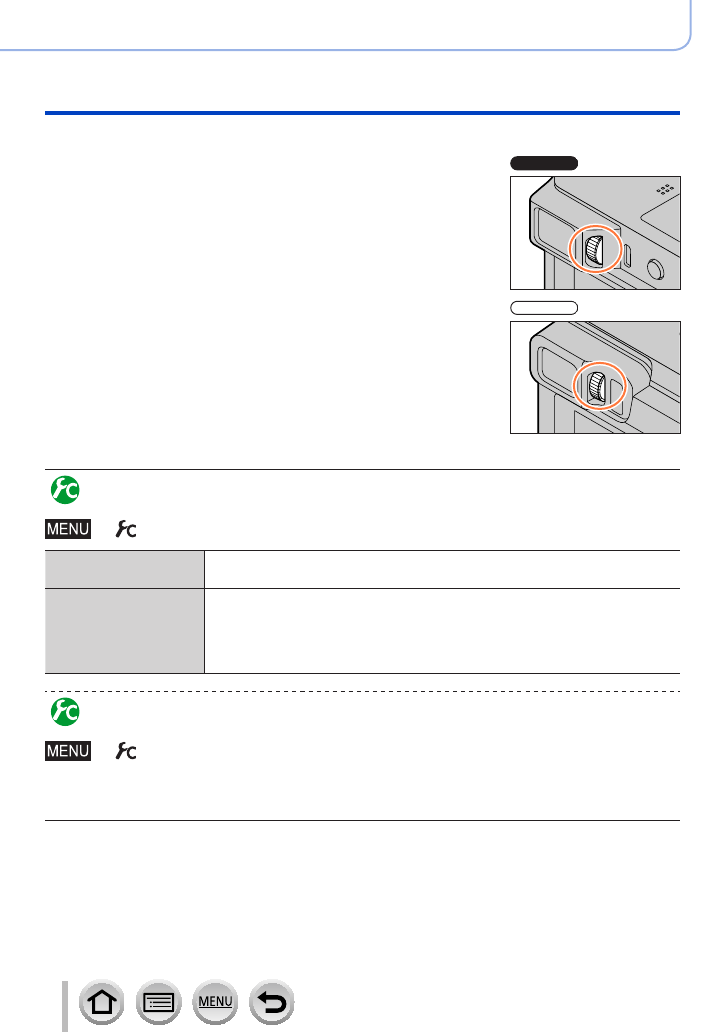 MENU

MENU

MENU